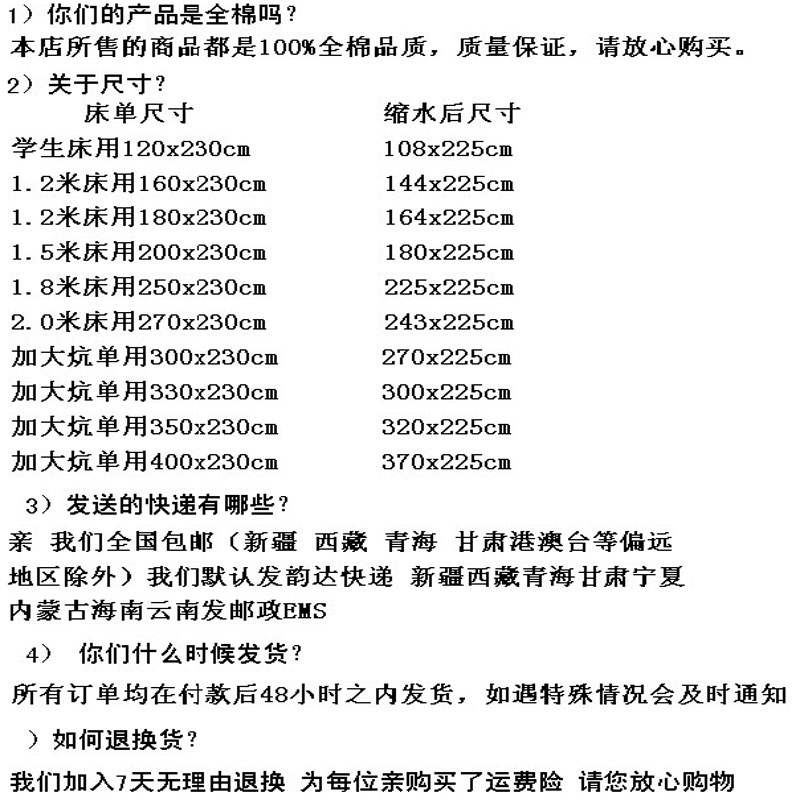 1）你们的产品是全棉吗？
本店所售的商品都是100%全棉品质，质量保证，请放心购买。
2）关于尺寸？

| 床单尺寸 | 缩水后尺寸 |
|---|---|
| 学生床用120x230cm | 108x225cm |
| 1.2米床用160x230cm | 144x225cm |
| 1.2米床用180x230cm | 164x225cm |
| 1.5米床用200x230cm | 180x225cm |
| 1.8米床用250x230cm | 225x225cm |
| 2.0米床用270x230cm | 243x225cm |
| 加大炕单用300x230cm | 270x225cm |
| 加大炕单用330x230cm | 300x225cm |
| 加大炕单用350x230cm | 320x225cm |
| 加大炕单用400x230cm | 370x225cm |

3）发送的快递有哪些？
亲 我们全国包邮（新疆 西藏 青海 甘肃港澳台等偏远地区除外）我们默认发韵达快递 新疆西藏青海甘肃宁夏内蒙古海南云南发邮政EMS

4） 你们什么时候发货？
所有订单均在付款后48小时之内发货，如遇特殊情况会及时通知

）如何退换货？
我们加入7天无理由退换 为每位亲购买了运费险 请您放心购物